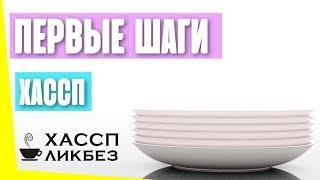 ПЕРВЫЕ ШАГИ

ХАССП

ХАССП
ЛИКБЕЗ